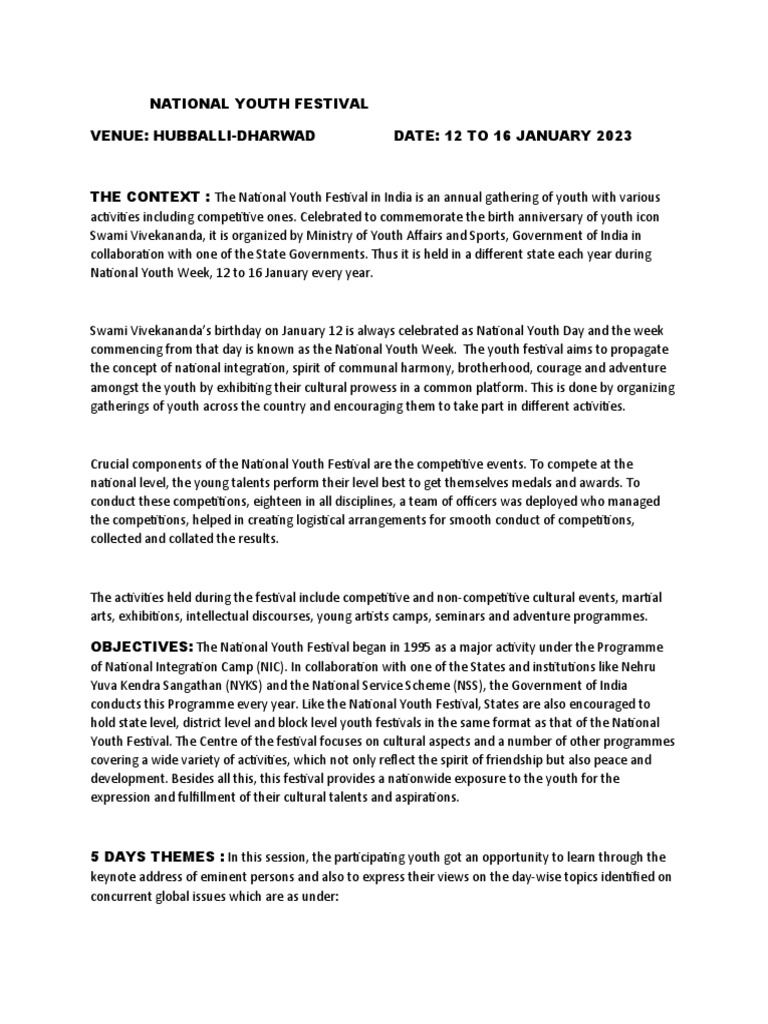 NATIONAL YOUTH FESTIVAL

VENUE: HUBBALLI-DHARWAD DATE: 12 TO 16 JANUARY 2023

THE CONTEXT : The National Youth Festival in India is an annual gathering of youth with various activities including competitive ones. Celebrated to commemorate the birth anniversary of youth icon Swami Vivekananda, it is organized by Ministry of Youth Affairs and Sports, Government of India in collaboration with one of the State Governments. Thus it is held in a different state each year during National Youth Week, 12 to 16 January every year.

Swami Vivekananda's birthday on January 12 is always celebrated as National Youth Day and the week commencing from that day is known as the National Youth Week. The youth festival aims to propagate the concept of national integration, spirit of communal harmony, brotherhood, courage and adventure amongst the youth by exhibiting their cultural prowess in a common platform. This is done by organizing gatherings of youth across the country and encouraging them to take part in different activities.

Crucial components of the National Youth Festival are the competitive events. To compete at the national level, the young talents perform their level best to get themselves medals and awards. To conduct these competitions, eighteen in all disciplines, a team of officers was deployed who managed the competitions, helped in creating logistical arrangements for smooth conduct of competitions, collected and collated the results.

The activities held during the festival include competitive and non-competitive cultural events, martial arts, exhibitions, intellectual discourses, young artists camps, seminars and adventure programmes.

OBJECTIVES: The National Youth Festival began in 1995 as a major activity under the Programme of National Integration Camp (NIC). In collaboration with one of the States and institutions like Nehru Yuva Kendra Sangathan (NYKS) and the National Service Scheme (NSS), the Government of India conducts this Programme every year. Like the National Youth Festival, States are also encouraged to hold state level, district level and block level youth festivals in the same format as that of the National Youth Festival. The Centre of the festival focuses on cultural aspects and a number of other programmes covering a wide variety of activities, which not only reflect the spirit of friendship but also peace and development. Besides all this, this festival provides a nationwide exposure to the youth for the expression and fulfillment of their cultural talents and aspirations.

5 DAYS THEMES : In this session, the participating youth got an opportunity to learn through the keynote address of eminent persons and also to express their views on the day-wise topics identified on concurrent global issues which are as under: